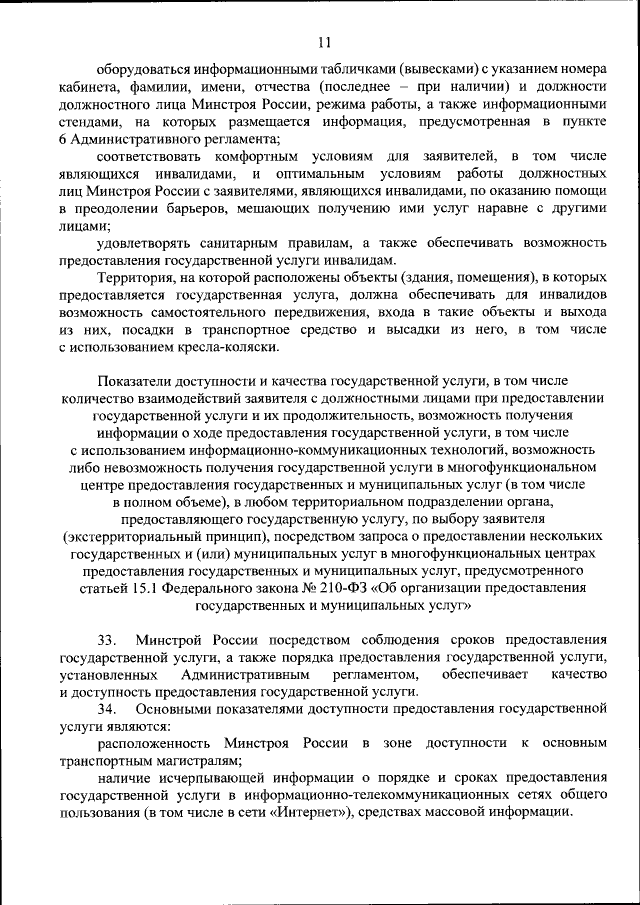 11

оборудоваться информационными табличками (вывесками) с указанием номера кабинета, фамилии, имени, отчества (последнее – при наличии) и должности должностного лица Минстроя России, режима работы, а также информационными стендами, на которых размещается информация, предусмотренная в пункте 6 Административного регламента;

соответствовать комфортным условиям для заявителей, в том числе являющихся инвалидами, и оптимальным условиям работы должностных лиц Минстроя России с заявителями, являющихся инвалидами, по оказанию помощи в преодолении барьеров, мешающих получению ими услуг наравне с другими лицами;

удовлетворять санитарным правилам, а также обеспечивать возможность предоставления государственной услуги инвалидам.

Территория, на которой расположены объекты (здания, помещения), в которых предоставляется государственная услуга, должна обеспечивать для инвалидов возможность самостоятельного передвижения, входа в такие объекты и выхода из них, посадки в транспортное средство и высадки из него, в том числе с использованием кресла-коляски.

Показатели доступности и качества государственной услуги, в том числе количество взаимодействий заявителя с должностными лицами при предоставлении государственной услуги и их продолжительность, возможность получения информации о ходе предоставления государственной услуги, в том числе с использованием информационно-коммуникационных технологий, возможность либо невозможность получения государственной услуги в многофункциональном центре предоставления государственных и муниципальных услуг (в том числе в полном объеме), в любом территориальном подразделении органа, предоставляющего государственную услугу, по выбору заявителя (экстерриториальный принцип), посредством запроса о предоставлении нескольких государственных и (или) муниципальных услуг в многофункциональных центрах предоставления государственных и муниципальных услуг, предусмотренного статьей 15.1 Федерального закона № 210-ФЗ «Об организации предоставления государственных и муниципальных услуг»

33. Минстрой России посредством соблюдения сроков предоставления государственной услуги, а также порядка предоставления государственной услуги, установленных Административным регламентом, обеспечивает качество и доступность предоставления государственной услуги.

34. Основными показателями доступности предоставления государственной услуги являются:

расположенность Минстроя России в зоне доступности к основным транспортным магистралям;

наличие исчерпывающей информации о порядке и сроках предоставления государственной услуги в информационно-телекоммуникационных сетях общего пользования (в том числе в сети «Интернет»), средствах массовой информации.